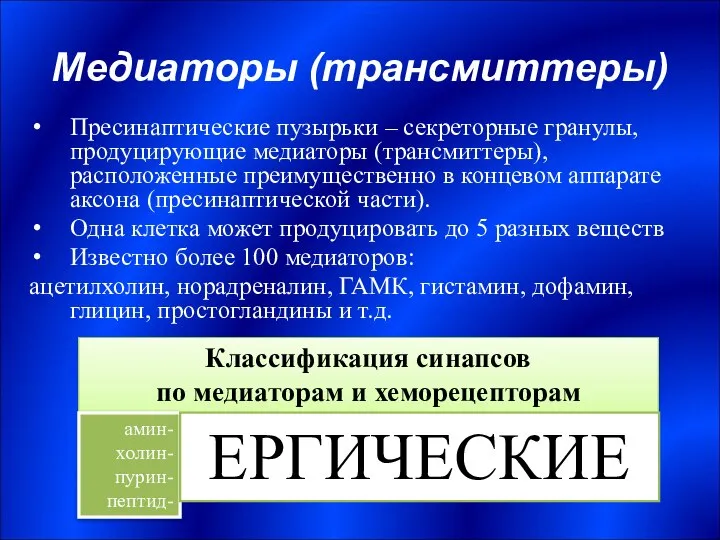 Медиаторы (трансмиттеры)

• Пресинаптические пузырьки – секреторные гранулы, продуцирующие медиаторы (трансмиттеры), расположенные преимущественно в концевом аппарате аксона (пресинаптической части).
• Одна клетка может продуцировать до 5 разных веществ
• Известно более 100 медиаторов:
ацетилхолин, норадреналин, ГАМК, гистамин, дофамин, глицин, простогландины и т.д.

Классификация синапсов по медиаторам и хеморецепторам

амин-
холин-
пурин-
пептид-

ЕРГИЧЕСКИЕ